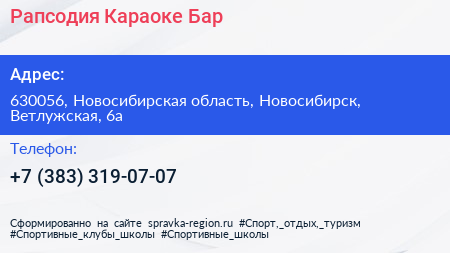 Рапсодия Караоке Бар

Адрес:

630056, Новосибирская область, Новосибирск, Ветлужская, 6а

Телефон:

+7 (383) 319-07-07

Сформированно на сайте spravka-region.ru #Спорт,_отдых,_туризм #Спортивные_клубы_школы #Спортивные_школы